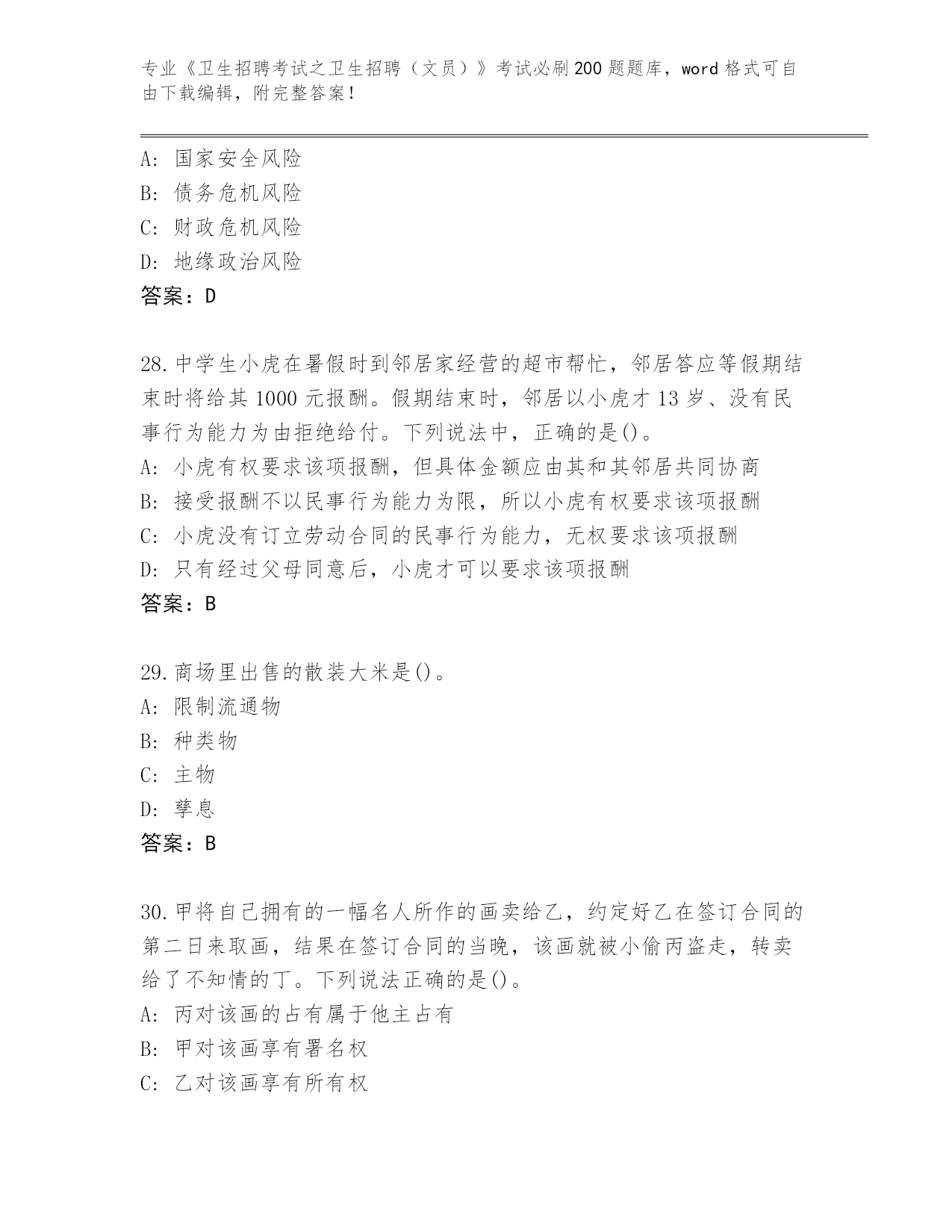 专业《卫生招聘考试之卫生招聘（文员）》考试必刷200题题库，word格式可自由下载编辑，附完整答案！

A: 国家安全风险
B: 债务危机风险
C: 财政危机风险
D: 地缘政治风险
答案：D

28.中学生小虎在暑假时到邻居家经营的超市帮忙，邻居答应等假期结束时将给其1000元报酬。假期结束时，邻居以小虎才13岁、没有民事行为能力为由拒绝给付。下列说法中，正确的是()。
A: 小虎有权要求该项报酬，但具体金额应由其和其邻居共同协商
B: 接受报酬不以民事行为能力为限，所以小虎有权要求该项报酬
C: 小虎没有订立劳动合同的民事行为能力，无权要求该项报酬
D: 只有经过父母同意后，小虎才可以要求该项报酬
答案：B

29.商场里出售的散装大米是()。
A: 限制流通物
B: 种类物
C: 主物
D: 孳息
答案：B

30.甲将自己拥有的一幅名人所作的画卖给乙，约定好乙在签订合同的第二日来取画，结果在签订合同的当晚，该画就被小偷丙盗走，转卖给了不知情的丁。下列说法正确的是()。
A: 丙对该画的占有属于他主占有
B: 甲对该画享有署名权
C: 乙对该画享有所有权